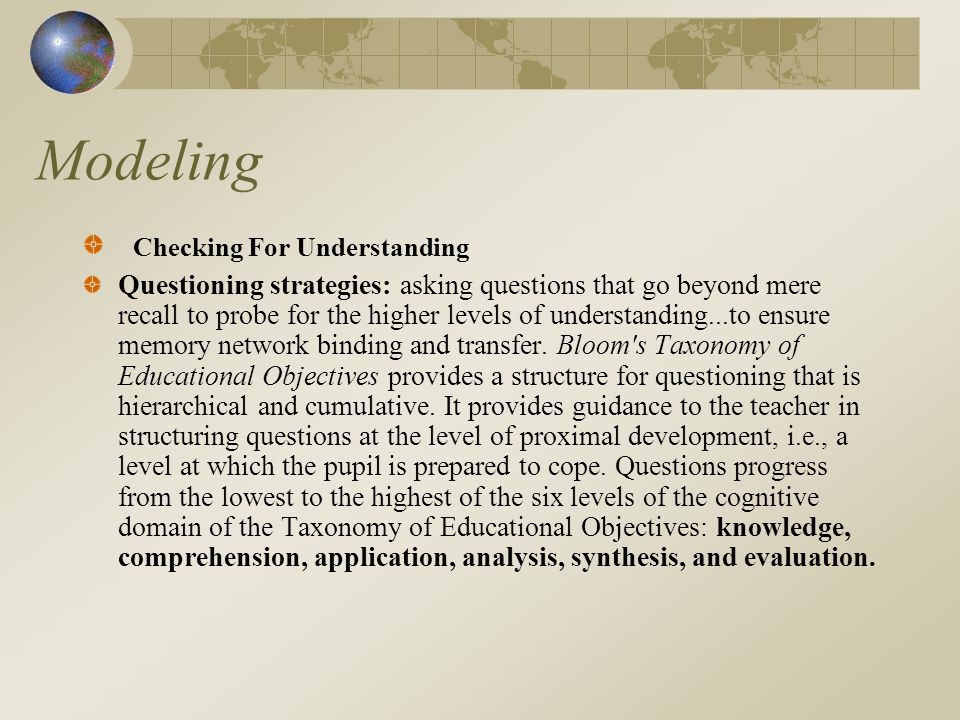 Modeling

Checking For Understanding

Questioning strategies: asking questions that go beyond mere recall to probe for the higher levels of understanding...to ensure memory network binding and transfer. Bloom's Taxonomy of Educational Objectives provides a structure for questioning that is hierarchical and cumulative. It provides guidance to the teacher in structuring questions at the level of proximal development, i.e., a level at which the pupil is prepared to cope. Questions progress from the lowest to the highest of the six levels of the cognitive domain of the Taxonomy of Educational Objectives: knowledge, comprehension, application, analysis, synthesis, and evaluation.